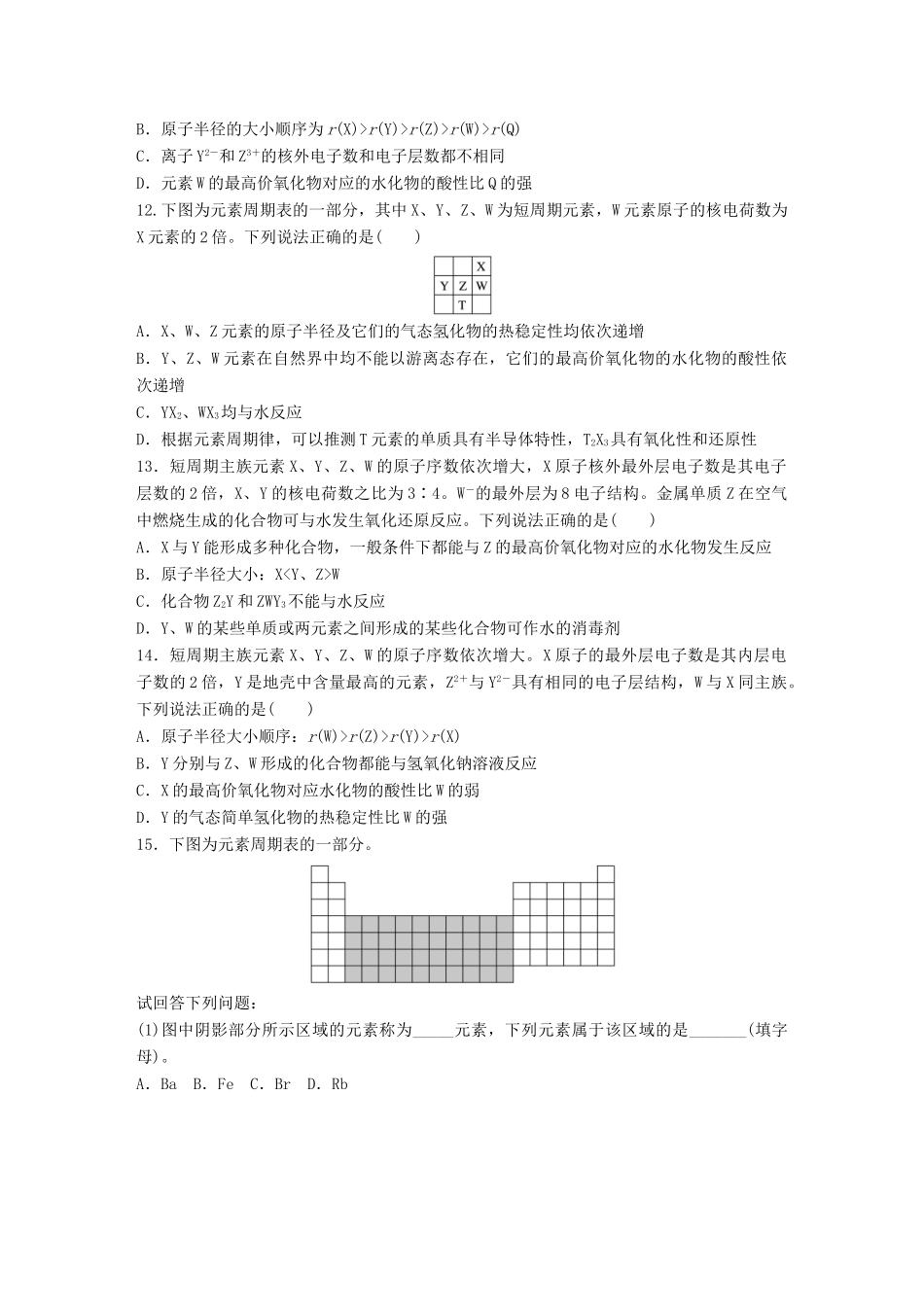 B．原子半径的大小顺序为$r(X)>r(Y)>r(Z)>r(W)>r(Q)$

C．离子$Y^{2-}$和$Z^{3+}$的核外电子数和电子层数都不相同

D．元素W的最高价氧化物对应的水化物的酸性比Q的强

12.下图为元素周期表的一部分，其中X、Y、Z、W为短周期元素，W元素原子的核电荷数为X元素的2倍。下列说法正确的是(　　)

|  |  | X |
|---|---|---|
| Y | Z | W |
|  | T |  |

A．X、W、Z元素的原子半径及它们的气态氢化物的热稳定性均依次递增

B．Y、Z、W元素在自然界中均不能以游离态存在，它们的最高价氧化物的水化物的酸性依次递增

C．$YX_2$、$WX_3$均与水反应

D．根据元素周期律，可以推测T元素的单质具有半导体特性，$T_2X_3$具有氧化性和还原性

13．短周期主族元素X、Y、Z、W的原子序数依次增大，X原子核外最外层电子数是其电子层数的2倍，X、Y的核电荷数之比为3∶4。$W^-$的最外层为8电子结构。金属单质Z在空气中燃烧生成的化合物可与水发生氧化还原反应。下列说法正确的是(　　)

A．X与Y能形成多种化合物，一般条件下都能与Z的最高价氧化物对应的水化物发生反应

B．原子半径大小：X<Y、Z>W

C．化合物$Z_2Y$和$ZWY_3$不能与水反应

D．Y、W的某些单质或两元素之间形成的某些化合物可作水的消毒剂

14．短周期主族元素X、Y、Z、W的原子序数依次增大。X原子的最外层电子数是其内层电子数的2倍，Y是地壳中含量最高的元素，$Z^{2+}$与$Y^{2-}$具有相同的电子层结构，W与X同主族。下列说法正确的是(　　)

A．原子半径大小顺序：$r(W)>r(Z)>r(Y)>r(X)$

B．Y分别与Z、W形成的化合物都能与氢氧化钠溶液反应

C．X的最高价氧化物对应水化物的酸性比W的弱

D．Y的气态简单氢化物的热稳定性比W的强

15．下图为元素周期表的一部分。

试回答下列问题：

(1)图中阴影部分所示区域的元素称为____元素，下列元素属于该区域的是____(填字母)。

A．Ba　B．Fe　C．Br　D．Rb